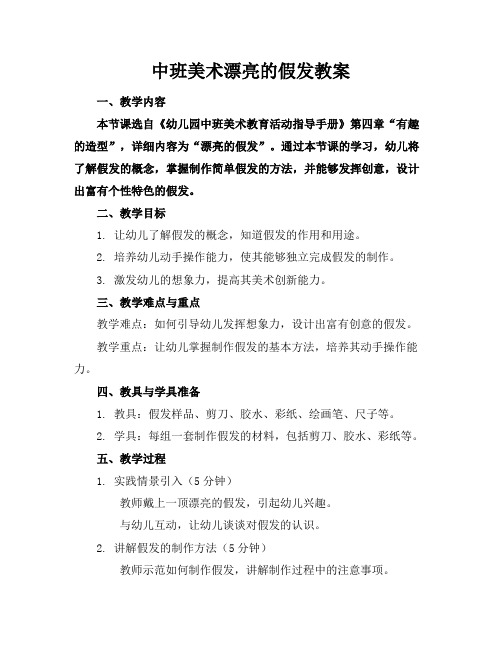 中班美术漂亮的假发教案

一、教学内容

本节课选自《幼儿园中班美术教育活动指导手册》第四章“有趣的造型”，详细内容为“漂亮的假发”。通过本节课的学习，幼儿将了解假发的概念，掌握制作简单假发的方法，并能够发挥创意，设计出富有个性特色的假发。

二、教学目标

1. 让幼儿了解假发的概念，知道假发的作用和用途。

2. 培养幼儿动手操作能力，使其能够独立完成假发的制作。

3. 激发幼儿的想象力，提高其美术创新能力。

三、教学难点与重点

教学难点：如何引导幼儿发挥想象力，设计出富有创意的假发。

教学重点：让幼儿掌握制作假发的基本方法，培养其动手操作能力。

四、教具与学具准备

1. 教具：假发样品、剪刀、胶水、彩纸、绘画笔、尺子等。

2. 学具：每组一套制作假发的材料，包括剪刀、胶水、彩纸等。

五、教学过程

1. 实践情景引入（5 分钟）

教师戴上一顶漂亮的假发，引起幼儿兴趣。

与幼儿互动，让幼儿谈谈对假发的认识。

2. 讲解假发的制作方法（5 分钟）

教师示范如何制作假发，讲解制作过程中的注意事项。